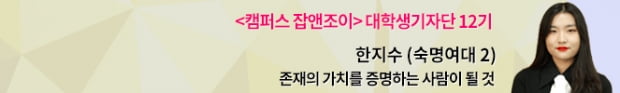 <캠퍼스 잡앤조이> 대학생기자단 12기

한지수 (숙명여대 2)

존재의 가치를 증명하는 사람이 될 것